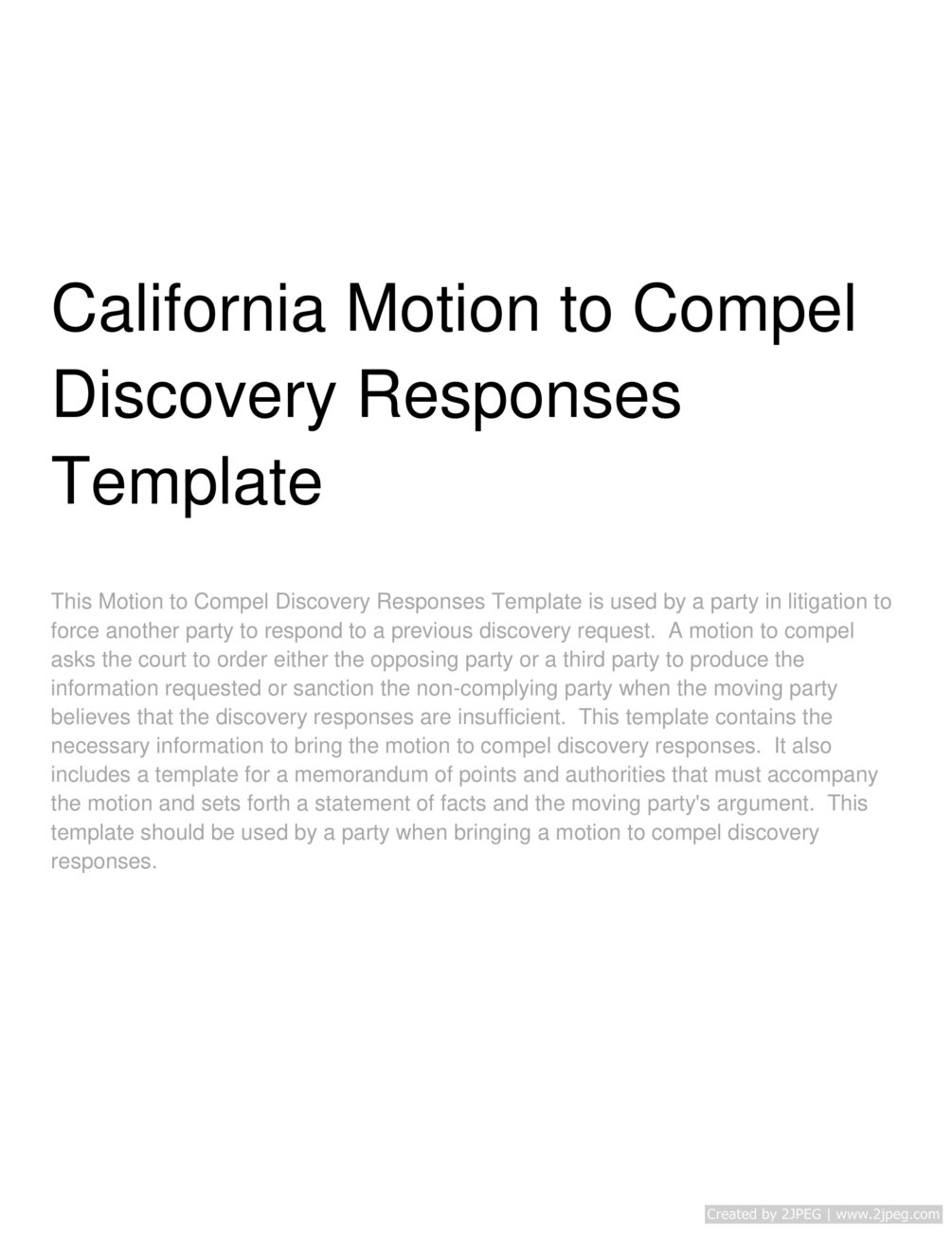 California Motion to Compel Discovery Responses Template

This Motion to Compel Discovery Responses Template is used by a party in litigation to force another party to respond to a previous discovery request.  A motion to compel asks the court to order either the opposing party or a third party to produce the information requested or sanction the non-complying party when the moving party believes that the discovery responses are insufficient.  This template contains the necessary information to bring the motion to compel discovery responses.  It also includes a template for a memorandum of points and authorities that must accompany the motion and sets forth a statement of facts and the moving party's argument.  This template should be used by a party when bringing a motion to compel discovery responses.

Created by 2JPEG | www.2jpeg.com